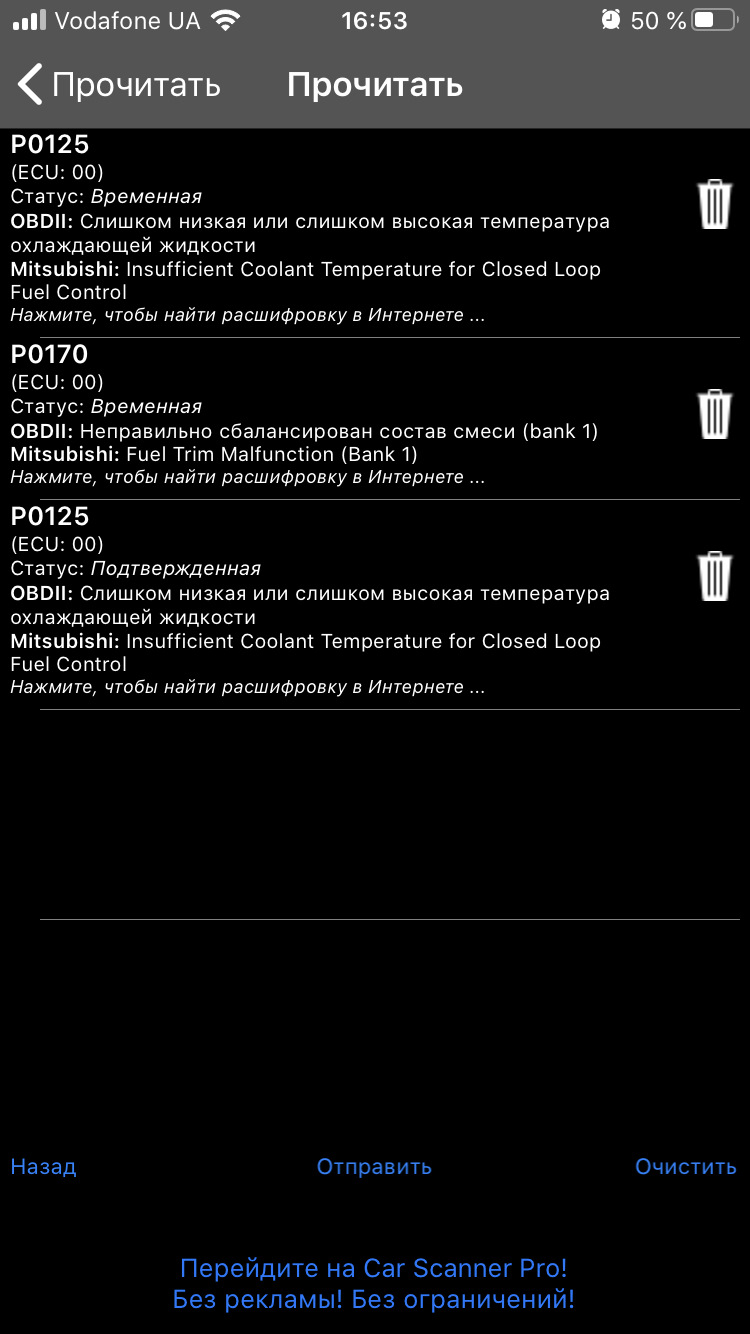 Vodafone UA 16:53 50 %

Прочитать Прочитать

P0125
(ECU: 00)
Статус: Временная
OBDII: Слишком низкая или слишком высокая температура охлаждающей жидкости
Mitsubishi: Insufficient Coolant Temperature for Closed Loop Fuel Control
Нажмите, чтобы найти расшифровку в Интернете ...

P0170
(ECU: 00)
Статус: Временная
OBDII: Неправильно сбалансирован состав смеси (bank 1)
Mitsubishi: Fuel Trim Malfunction (Bank 1)
Нажмите, чтобы найти расшифровку в Интернете ...

P0125
(ECU: 00)
Статус: Подтвержденная
OBDII: Слишком низкая или слишком высокая температура охлаждающей жидкости
Mitsubishi: Insufficient Coolant Temperature for Closed Loop Fuel Control
Нажмите, чтобы найти расшифровку в Интернете ...

Назад Отправить Очистить

Перейдите на Car Scanner Pro!
Без рекламы! Без ограничений!